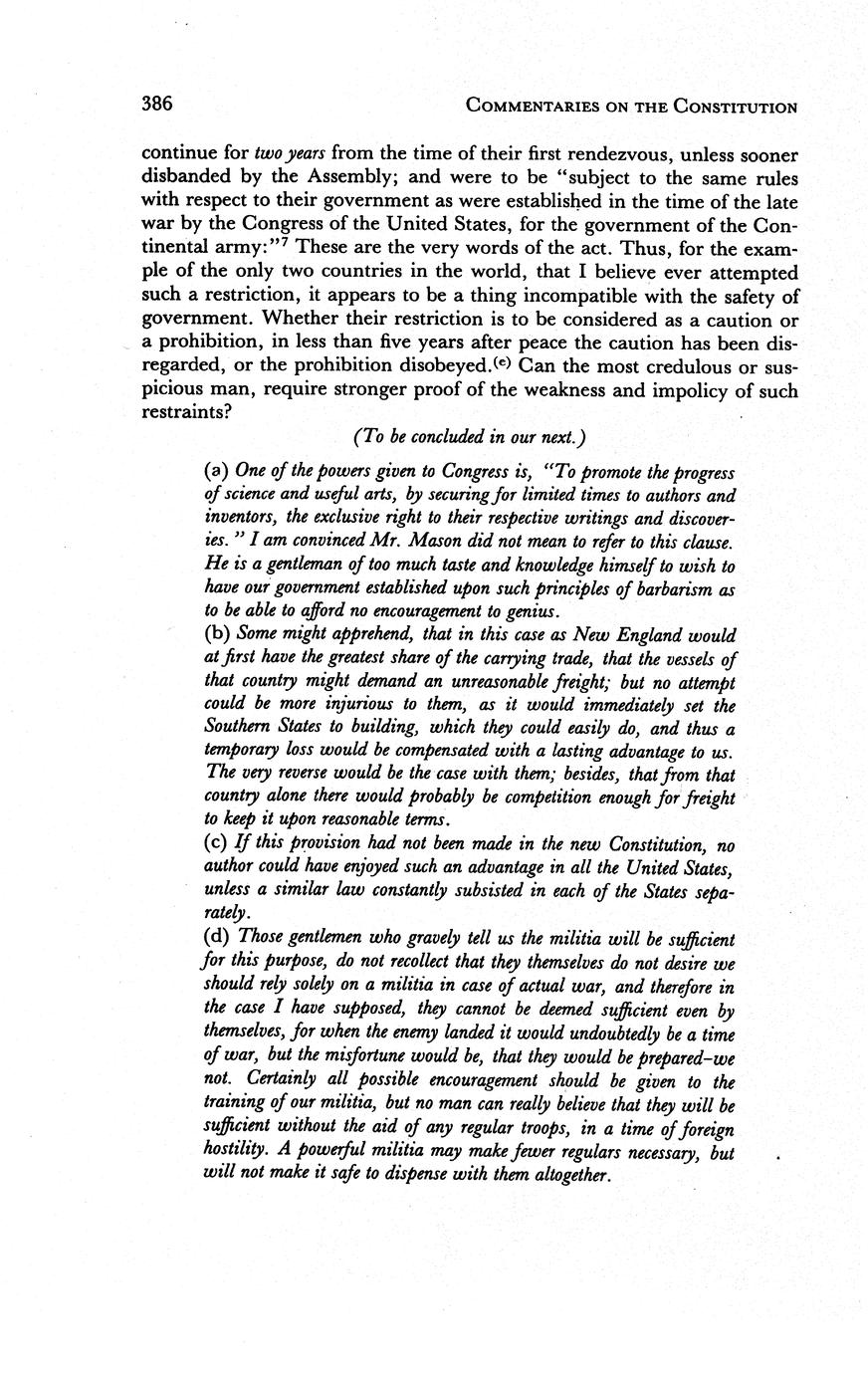 386 COMMENTARIES ON THE CONSTITUTION

continue for two years from the time of their first rendezvous, unless sooner disbanded by the Assembly; and were to be "subject to the same rules with respect to their government as were established in the time of the late war by the Congress of the United States, for the government of the Continental army:"$^7$ These are the very words of the act. Thus, for the example of the only two countries in the world, that I believe ever attempted such a restriction, it appears to be a thing incompatible with the safety of government. Whether their restriction is to be considered as a caution or a prohibition, in less than five years after peace the caution has been disregarded, or the prohibition disobeyed.$^{(e)}$ Can the most credulous or suspicious man, require stronger proof of the weakness and impolicy of such restraints?

(To be concluded in our next.)

(a) One of the powers given to Congress is, "To promote the progress of science and useful arts, by securing for limited times to authors and inventors, the exclusive right to their respective writings and discoveries." I am convinced Mr. Mason did not mean to refer to this clause. He is a gentleman of too much taste and knowledge himself to wish to have our government established upon such principles of barbarism as to be able to afford no encouragement to genius.
(b) Some might apprehend, that in this case as New England would at first have the greatest share of the carrying trade, that the vessels of that country might demand an unreasonable freight; but no attempt could be more injurious to them, as it would immediately set the Southern States to building, which they could easily do, and thus a temporary loss would be compensated with a lasting advantage to us. The very reverse would be the case with them; besides, that from that country alone there would probably be competition enough for freight to keep it upon reasonable terms.
(c) If this provision had not been made in the new Constitution, no author could have enjoyed such an advantage in all the United States, unless a similar law constantly subsisted in each of the States separately.
(d) Those gentlemen who gravely tell us the militia will be sufficient for this purpose, do not recollect that they themselves do not desire we should rely solely on a militia in case of actual war, and therefore in the case I have supposed, they cannot be deemed sufficient even by themselves, for when the enemy landed it would undoubtedly be a time of war, but the misfortune would be, that they would be prepared–we not. Certainly all possible encouragement should be given to the training of our militia, but no man can really believe that they will be sufficient without the aid of any regular troops, in a time of foreign hostility. A powerful militia may make fewer regulars necessary, but will not make it safe to dispense with them altogether.